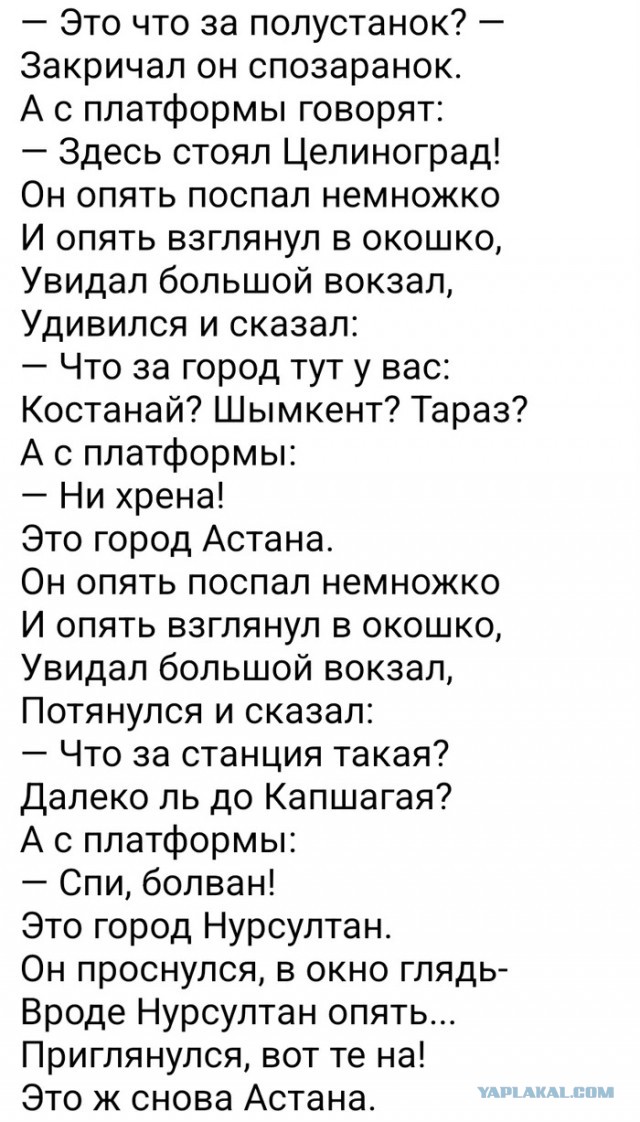 — Это что за полустанок? —
Закричал он спозаранок.
А с платформы говорят:
— Здесь стоял Целиноград!
Он опять поспал немножко
И опять взглянул в окошко,
Увидал большой вокзал,
Удивился и сказал:
— Что за город тут у вас:
Костанай? Шымкент? Тараз?
А с платформы:
— Ни хрена!
Это город Астана.
Он опять поспал немножко
И опять взглянул в окошко,
Увидал большой вокзал,
Потянулся и сказал:
— Что за станция такая?
Далеко ль до Капшагая?
А с платформы:
— Спи, болван!
Это город Нурсултан.
Он проснулся, в окно глядь-
Вроде Нурсултан опять...
Приглянулся, вот те на!
Это ж снова Астана.

YAPLAKAL.COM